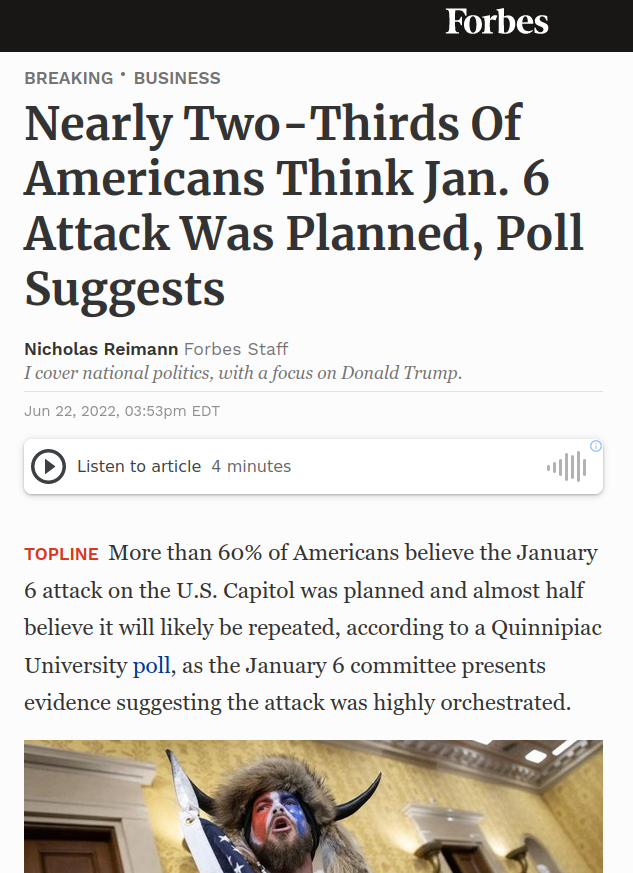 Forbes

BREAKING · BUSINESS

Nearly Two-Thirds Of Americans Think Jan. 6 Attack Was Planned, Poll Suggests

Nicholas Reimann Forbes Staff
I cover national politics, with a focus on Donald Trump.

Jun 22, 2022, 03:53pm EDT

Listen to article 4 minutes

TOPLINE More than 60% of Americans believe the January 6 attack on the U.S. Capitol was planned and almost half believe it will likely be repeated, according to a Quinnipiac University poll, as the January 6 committee presents evidence suggesting the attack was highly orchestrated.